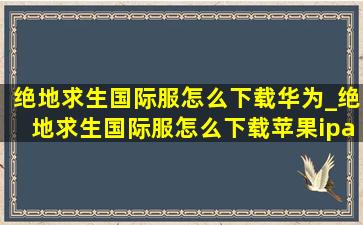 绝地求生国际服怎么下载华为_绝地求生国际服怎么下载苹果ipa